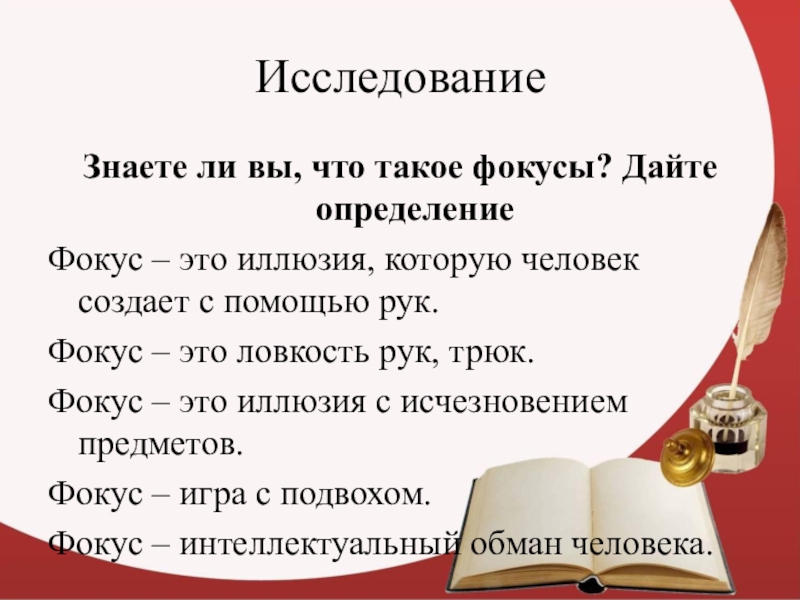 Исследование

Знаете ли вы, что такое фокусы? Дайте определение

Фокус – это иллюзия, которую человек создает с помощью рук.

Фокус – это ловкость рук, трюк.

Фокус – это иллюзия с исчезновением предметов.

Фокус – игра с подвохом.

Фокус – интеллектуальный обман человека.